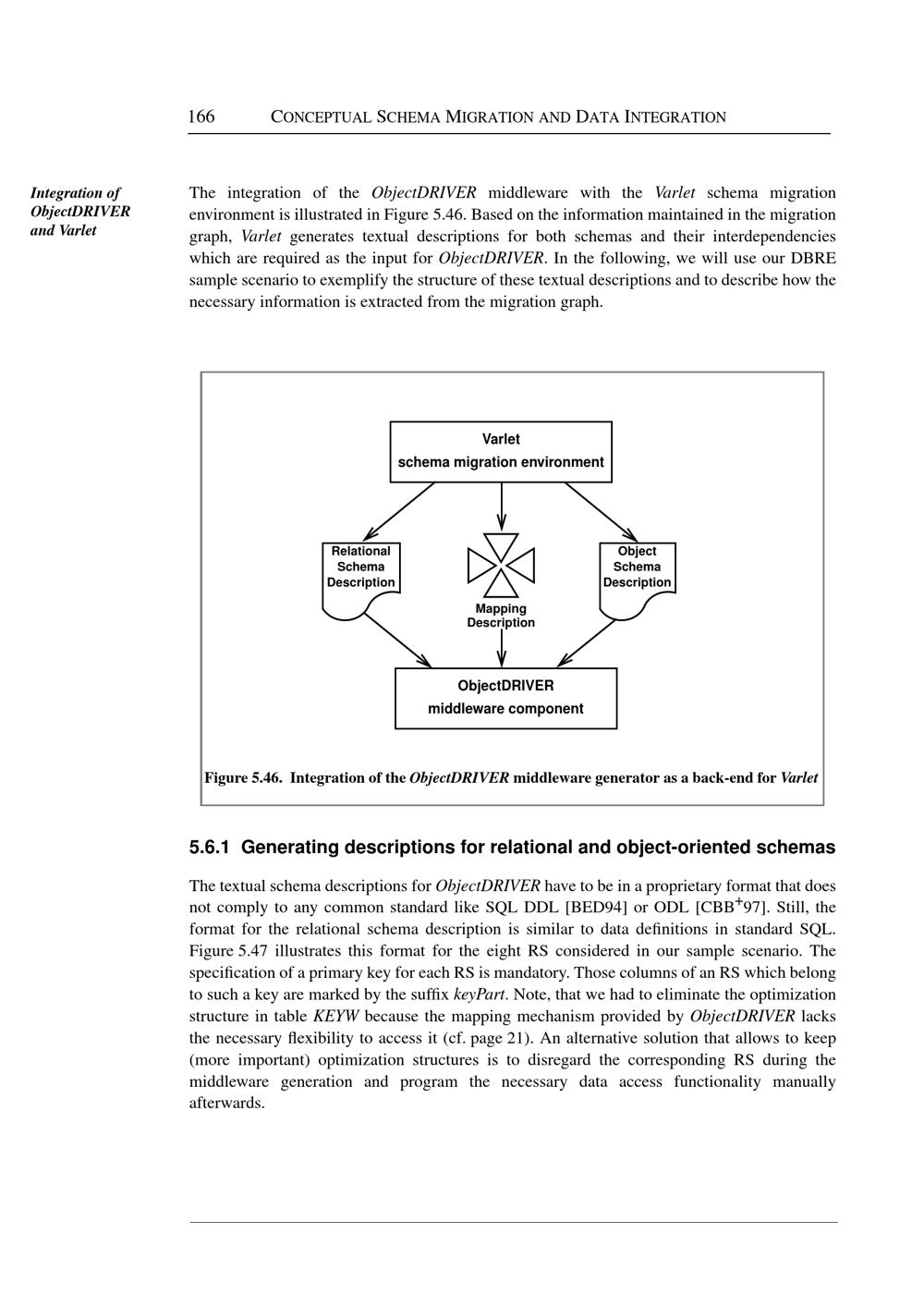 166 CONCEPTUAL SCHEMA MIGRATION AND DATA INTEGRATION

Integration of ObjectDRIVER and Varlet

The integration of the ObjectDRIVER middleware with the Varlet schema migration environment is illustrated in Figure 5.46. Based on the information maintained in the migration graph, Varlet generates textual descriptions for both schemas and their interdependencies which are required as the input for ObjectDRIVER. In the following, we will use our DBRE sample scenario to exemplify the structure of these textual descriptions and to describe how the necessary information is extracted from the migration graph.

Varlet
schema migration environment

Relational Schema Description

Mapping Description

Object Schema Description

ObjectDRIVER
middleware component

Figure 5.46. Integration of the ObjectDRIVER middleware generator as a back-end for Varlet

5.6.1 Generating descriptions for relational and object-oriented schemas

The textual schema descriptions for ObjectDRIVER have to be in a proprietary format that does not comply to any common standard like SQL DDL [BED94] or ODL [CBB$^+$97]. Still, the format for the relational schema description is similar to data definitions in standard SQL. Figure 5.47 illustrates this format for the eight RS considered in our sample scenario. The specification of a primary key for each RS is mandatory. Those columns of an RS which belong to such a key are marked by the suffix keyPart. Note, that we had to eliminate the optimization structure in table KEYW because the mapping mechanism provided by ObjectDRIVER lacks the necessary flexibility to access it (cf. page 21). An alternative solution that allows to keep (more important) optimization structures is to disregard the corresponding RS during the middleware generation and program the necessary data access functionality manually afterwards.